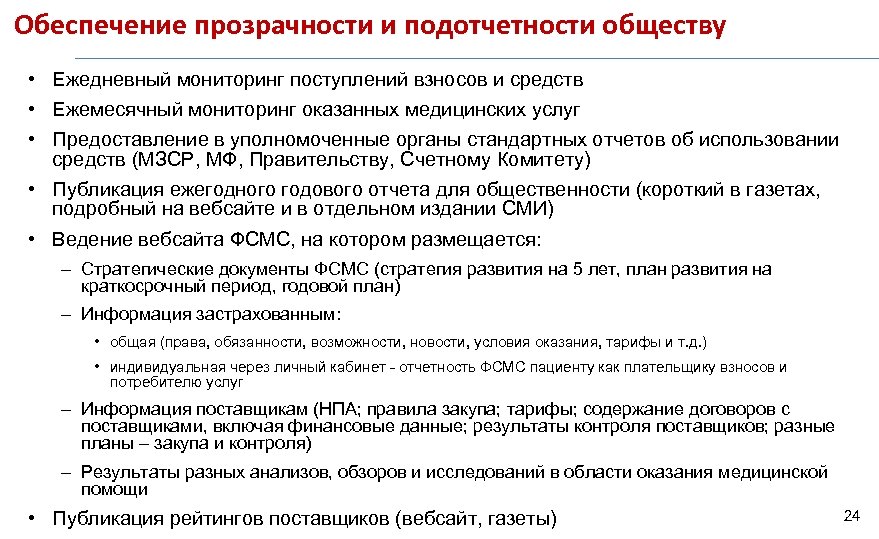 Обеспечение прозрачности и подотчетности обществу

• Ежедневный мониторинг поступлений взносов и средств
• Ежемесячный мониторинг оказанных медицинских услуг
• Предоставление в уполномоченные органы стандартных отчетов об использовании средств (МЗСР, МФ, Правительству, Счетному Комитету)
• Публикация ежегодного годового отчета для общественности (короткий в газетах, подробный на вебсайте и в отдельном издании СМИ)
• Ведение вебсайта ФСМС, на котором размещается:
– Стратегические документы ФСМС (стратегия развития на 5 лет, план развития на краткосрочный период, годовой план)
– Информация застрахованным:
• общая (права, обязанности, возможности, новости, условия оказания, тарифы и т.д.)
• индивидуальная через личный кабинет - отчетность ФСМС пациенту как плательщику взносов и потребителю услуг
– Информация поставщикам (НПА; правила закупа; тарифы; содержание договоров с поставщиками, включая финансовые данные; результаты контроля поставщиков; разные планы – закупа и контроля)
– Результаты разных анализов, обзоров и исследований в области оказания медицинской помощи
• Публикация рейтингов поставщиков (вебсайт, газеты)

24